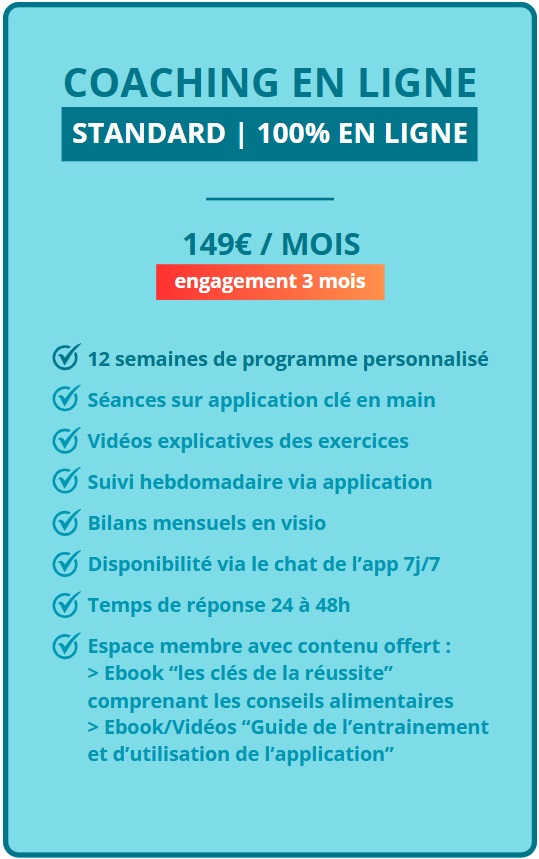 COACHING EN LIGNE
STANDARD | 100% EN LIGNE

149€ / MOIS
engagement 3 mois

12 semaines de programme personnalisé
Séances sur application clé en main
Vidéos explicatives des exercices
Suivi hebdomadaire via application
Bilans mensuels en visio
Disponibilité via le chat de l’app 7j/7
Temps de réponse 24 à 48h
Espace membre avec contenu offert :
> Ebook “les clés de la réussite” comprenant les conseils alimentaires
> Ebook/Vidéos “Guide de l’entrainement et d’utilisation de l’application”